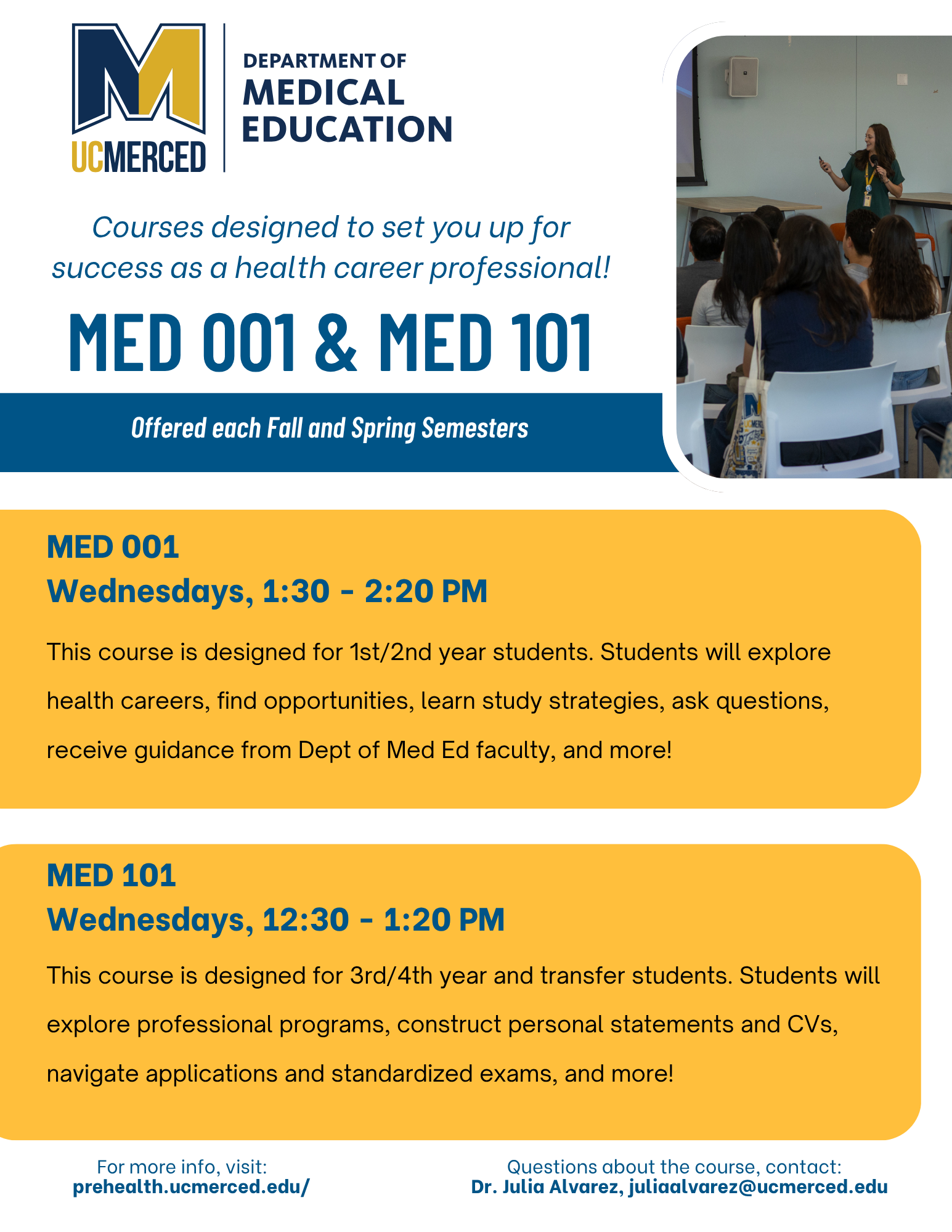 UCMERCED

DEPARTMENT OF MEDICAL EDUCATION

Courses designed to set you up for success as a health career professional!

MED 001 & MED 101

Offered each Fall and Spring Semesters

MED 001
Wednesdays, 1:30 - 2:20 PM

This course is designed for 1st/2nd year students. Students will explore health careers, find opportunities, learn study strategies, ask questions, receive guidance from Dept of Med Ed faculty, and more!

MED 101
Wednesdays, 12:30 - 1:20 PM

This course is designed for 3rd/4th year and transfer students. Students will explore professional programs, construct personal statements and CVs, navigate applications and standardized exams, and more!

For more info, visit:
prehealth.ucmerced.edu/

Questions about the course, contact:
Dr. Julia Alvarez, juliaalvarez@ucmerced.edu